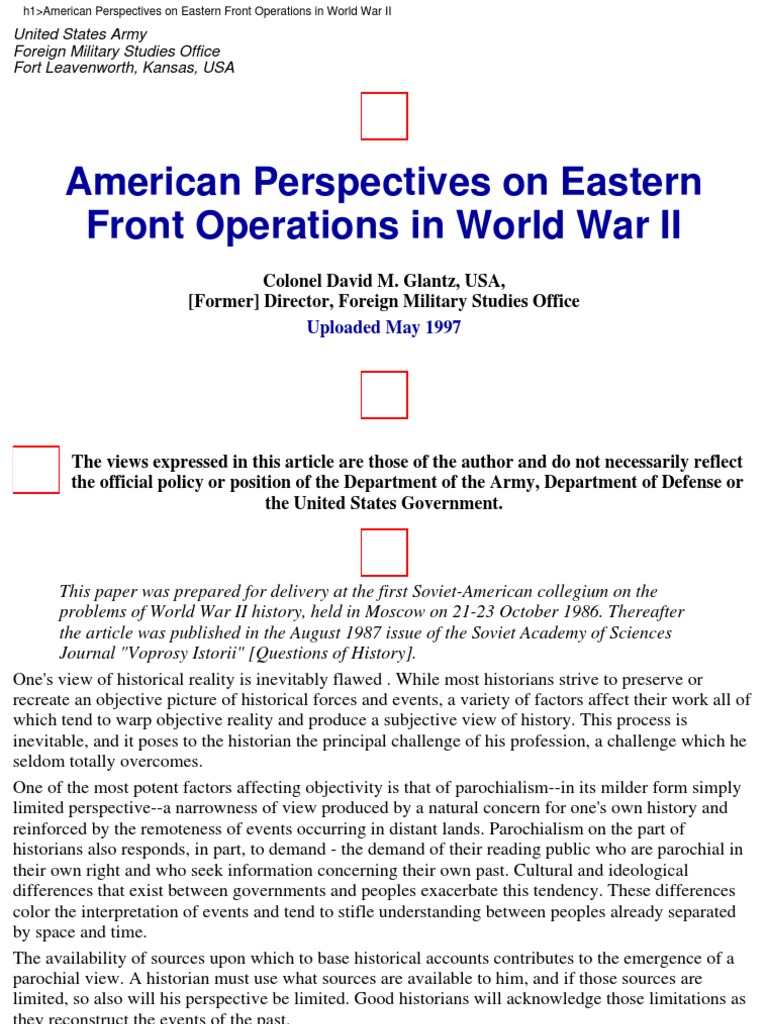 h1>American Perspectives on Eastern Front Operations in World War II

United States Army
Foreign Military Studies Office
Fort Leavenworth, Kansas, USA

American Perspectives on Eastern Front Operations in World War II

Colonel David M. Glantz, USA,
[Former] Director, Foreign Military Studies Office
Uploaded May 1997

The views expressed in this article are those of the author and do not necessarily reflect the official policy or position of the Department of the Army, Department of Defense or the United States Government.

This paper was prepared for delivery at the first Soviet-American collegium on the problems of World War II history, held in Moscow on 21-23 October 1986. Thereafter the article was published in the August 1987 issue of the Soviet Academy of Sciences Journal "Voprosy Istorii" [Questions of History].

One's view of historical reality is inevitably flawed . While most historians strive to preserve or recreate an objective picture of historical forces and events, a variety of factors affect their work all of which tend to warp objective reality and produce a subjective view of history. This process is inevitable, and it poses to the historian the principal challenge of his profession, a challenge which he seldom totally overcomes.

One of the most potent factors affecting objectivity is that of parochialism--in its milder form simply limited perspective--a narrowness of view produced by a natural concern for one's own history and reinforced by the remoteness of events occurring in distant lands. Parochialism on the part of historians also responds, in part, to demand - the demand of their reading public who are parochial in their own right and who seek information concerning their own past. Cultural and ideological differences that exist between governments and peoples exacerbate this tendency. These differences color the interpretation of events and tend to stifle understanding between peoples already separated by space and time.

The availability of sources upon which to base historical accounts contributes to the emergence of a parochial view. A historian must use what sources are available to him, and if those sources are limited, so also will his perspective be limited. Good historians will acknowledge those limitations as they reconstruct the events of the past.